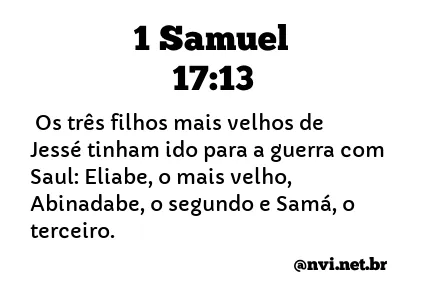 1 Samuel
17:13

Os três filhos mais velhos de Jessé tinham ido para a guerra com Saul: Eliabe, o mais velho, Abinadabe, o segundo e Samá, o terceiro.

@nvi.net.br